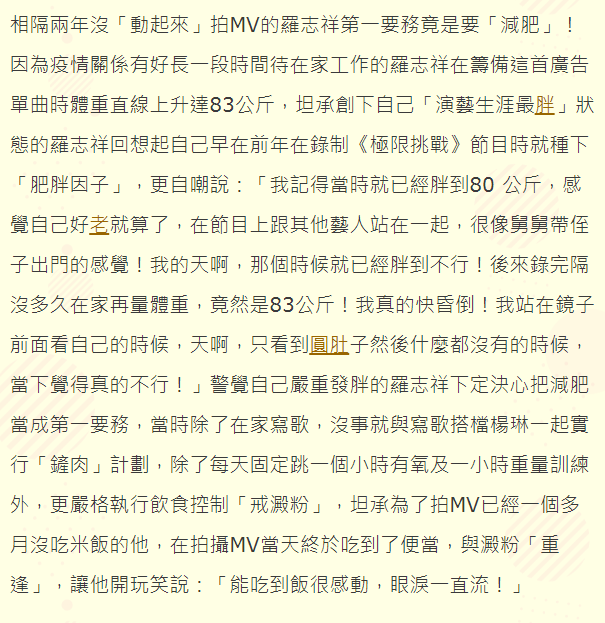 相隔兩年沒「動起來」拍MV的羅志祥第一要務竟是要「減肥」！因為疫情關係有好長一段時間待在家工作的羅志祥在籌備這首廣告單曲時體重直線上升達83公斤，坦承創下自己「演藝生涯最胖」狀態的羅志祥回想起自己早在前年在錄制《極限挑戰》節目時就種下「肥胖因子」，更自嘲說：「我記得當時就已經胖到80 公斤，感覺自己好老就算了，在節目上跟其他藝人站在一起，很像舅舅帶侄子出門的感覺！我的天啊，那個時候就已經胖到不行！後來錄完隔沒多久在家再量體重，竟然是83公斤！我真的快昏倒！我站在鏡子前面看自己的時候，天啊，只看到圓肚子然後什麼都沒有的時候，當下覺得真的不行！」警覺自己嚴重發胖的羅志祥下定決心把減肥當成第一要務，當時除了在家寫歌，沒事就與寫歌搭檔楊琳一起實行「鏟肉」計劃，除了每天固定跳一個小時有氧及一小時重量訓練外，更嚴格執行飲食控制「戒澱粉」，坦承為了拍MV已經一個多月沒吃米飯的他，在拍攝MV當天終於吃到了便當，與澱粉「重逢」，讓他開玩笑說：「能吃到飯很感動，眼淚一直流！」